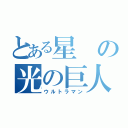 とある星の光の巨人
ウルトラマン